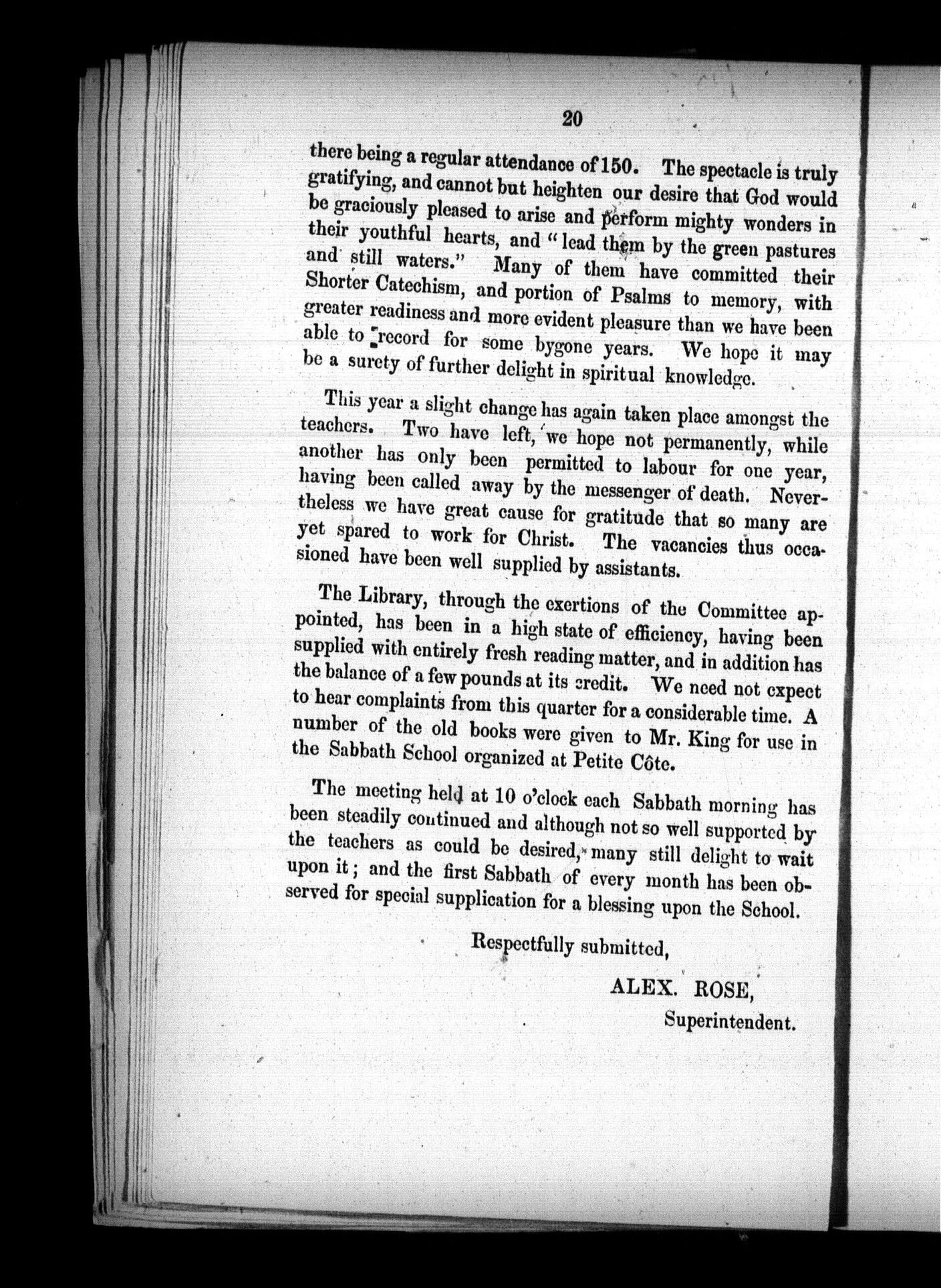 20

there being a regular attendance of 150. The spectacle is truly gratifying, and cannot but heighten our desire that God would be graciously pleased to arise and perform mighty wonders in their youthful hearts, and "lead them by the green pastures and still waters." Many of them have committed their Shorter Catechism, and portion of Psalms to memory, with greater readiness and more evident pleasure than we have been able to record for some bygone years. We hope it may be a surety of further delight in spiritual knowledge.

This year a slight change has again taken place amongst the teachers. Two have left, we hope not permanently, while another has only been permitted to labour for one year, having been called away by the messenger of death. Nevertheless we have great cause for gratitude that so many are yet spared to work for Christ. The vacancies thus occasioned have been well supplied by assistants.

The Library, through the exertions of the Committee appointed, has been in a high state of efficiency, having been supplied with entirely fresh reading matter, and in addition has the balance of a few pounds at its credit. We need not expect to hear complaints from this quarter for a considerable time. A number of the old books were given to Mr. King for use in the Sabbath School organized at Petite Côte.

The meeting held at 10 o'clock each Sabbath morning has been steadily continued and although not so well supported by the teachers as could be desired, many still delight to wait upon it; and the first Sabbath of every month has been observed for special supplication for a blessing upon the School.

Respectfully submitted,

ALEX. ROSE,
Superintendent.